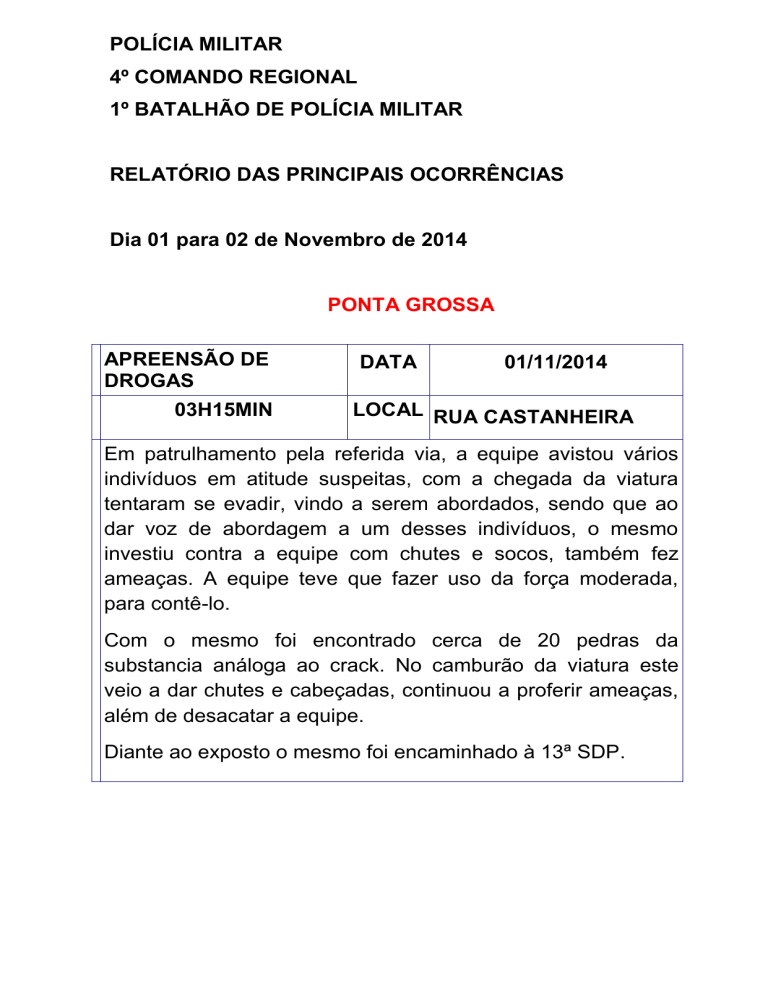 POLÍCIA MILITAR
4º COMANDO REGIONAL
1º BATALHÃO DE POLÍCIA MILITAR

RELATÓRIO DAS PRINCIPAIS OCORRÊNCIAS

Dia 01 para 02 de Novembro de 2014

PONTA GROSSA

| APREENSÃO DE DROGAS | DATA | 01/11/2014 |
|---|---|---|
| 03H15MIN | LOCAL | RUA CASTANHEIRA |

Em patrulhamento pela referida via, a equipe avistou vários indivíduos em atitude suspeitas, com a chegada da viatura tentaram se evadir, vindo a serem abordados, sendo que ao dar voz de abordagem a um desses indivíduos, o mesmo investiu contra a equipe com chutes e socos, também fez ameaças. A equipe teve que fazer uso da força moderada, para contê-lo.

Com o mesmo foi encontrado cerca de 20 pedras da substancia análoga ao crack. No camburão da viatura este veio a dar chutes e cabeçadas, continuou a proferir ameaças, além de desacatar a equipe.

Diante ao exposto o mesmo foi encaminhado à 13ª SDP.